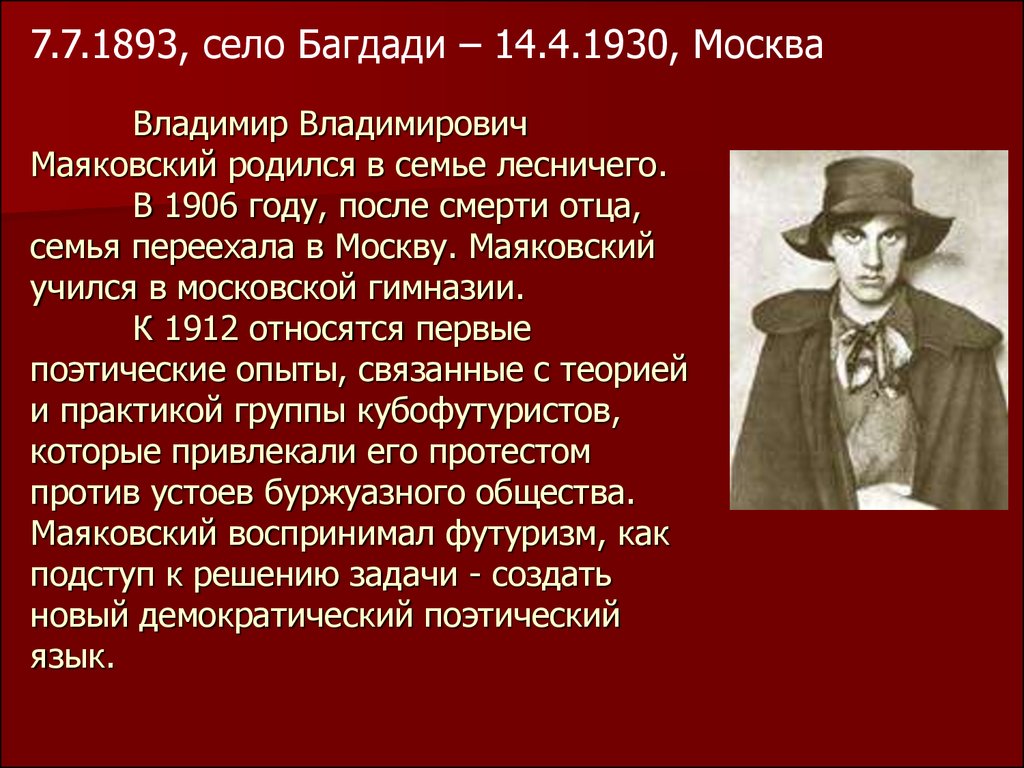 7.7.1893, село Багдади – 14.4.1930, Москва

Владимир Владимирович Маяковский родился в семье лесничего.

В 1906 году, после смерти отца, семья переехала в Москву. Маяковский учился в московской гимназии.

К 1912 относятся первые поэтические опыты, связанные с теорией и практикой группы кубофутуристов, которые привлекали его протестом против устоев буржуазного общества. Маяковский воспринимал футуризм, как подступ к решению задачи - создать новый демократический поэтический язык.